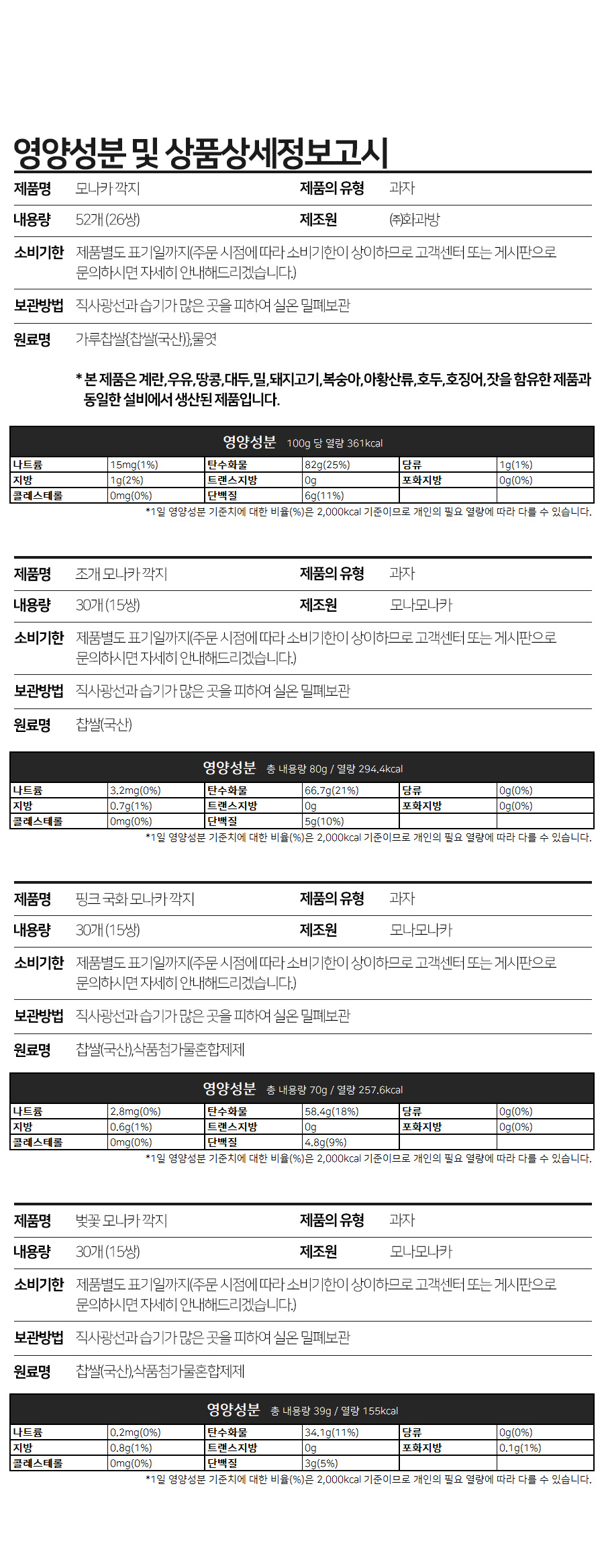 영양성분 및 상품상세정보고시

| 제품명 | 모나카 깍지 | 제품의 유형 | 과자 |
|---|---|---|---|
| 내용량 | 52개 (26쌍) | 제조원 | ㈜화과방 |

소비기한 제품별도 표기일까지(주문 시점에 따라 소비기한이 상이하므로 고객센터 또는 게시판으로 문의하시면 자세히 안내해드리겠습니다.)

보관방법 직사광선과 습기가 많은 곳을 피하여 실온 밀폐보관

원료명 가루찹쌀{찹쌀(국산)},물엿

* 본 제품은 계란,우유,땅콩,대두,밀,돼지고기,복숭아,아황산류,호두,호징어,잣을 함유한 제품과 동일한 설비에서 생산된 제품입니다.

영양성분 100g 당 열량 361kcal

| 나트륨 | 15mg(1%) | 탄수화물 | 82g(25%) | 당류 | 1g(1%) |
|---|---|---|---|---|---|
| 지방 | 1g(2%) | 트랜스지방 | 0g | 포화지방 | 0g(0%) |
| 콜레스테롤 | 0mg(0%) | 단백질 | 6g(11%) | | |

*1일 영양성분 기준치에 대한 비율(%)은 2,000kcal 기준이므로 개인의 필요 열량에 따라 다를 수 있습니다.

| 제품명 | 조개 모나카 깍지 | 제품의 유형 | 과자 |
|---|---|---|---|
| 내용량 | 30개 (15쌍) | 제조원 | 모나모나카 |

소비기한 제품별도 표기일까지(주문 시점에 따라 소비기한이 상이하므로 고객센터 또는 게시판으로 문의하시면 자세히 안내해드리겠습니다.)

보관방법 직사광선과 습기가 많은 곳을 피하여 실온 밀폐보관

원료명 찹쌀(국산)

영양성분 총 내용량 80g / 열량 294.4kcal

| 나트륨 | 3.2mg(0%) | 탄수화물 | 66.7g(21%) | 당류 | 0g(0%) |
|---|---|---|---|---|---|
| 지방 | 0.7g(1%) | 트랜스지방 | 0g | 포화지방 | 0g(0%) |
| 콜레스테롤 | 0mg(0%) | 단백질 | 5g(10%) | | |

*1일 영양성분 기준치에 대한 비율(%)은 2,000kcal 기준이므로 개인의 필요 열량에 따라 다를 수 있습니다.

| 제품명 | 핑크 국화 모나카 깍지 | 제품의 유형 | 과자 |
|---|---|---|---|
| 내용량 | 30개 (15쌍) | 제조원 | 모나모나카 |

소비기한 제품별도 표기일까지(주문 시점에 따라 소비기한이 상이하므로 고객센터 또는 게시판으로 문의하시면 자세히 안내해드리겠습니다.)

보관방법 직사광선과 습기가 많은 곳을 피하여 실온 밀폐보관

원료명 찹쌀(국산),식품첨가물혼합제제

영양성분 총 내용량 70g / 열량 257.6kcal

| 나트륨 | 2.8mg(0%) | 탄수화물 | 58.4g(18%) | 당류 | 0g(0%) |
|---|---|---|---|---|---|
| 지방 | 0.6g(1%) | 트랜스지방 | 0g | 포화지방 | 0g(0%) |
| 콜레스테롤 | 0mg(0%) | 단백질 | 4.8g(9%) | | |

*1일 영양성분 기준치에 대한 비율(%)은 2,000kcal 기준이므로 개인의 필요 열량에 따라 다를 수 있습니다.

| 제품명 | 벚꽃 모나카 깍지 | 제품의 유형 | 과자 |
|---|---|---|---|
| 내용량 | 30개 (15쌍) | 제조원 | 모나모나카 |

소비기한 제품별도 표기일까지(주문 시점에 따라 소비기한이 상이하므로 고객센터 또는 게시판으로 문의하시면 자세히 안내해드리겠습니다.)

보관방법 직사광선과 습기가 많은 곳을 피하여 실온 밀폐보관

원료명 찹쌀(국산),식품첨가물혼합제제

영양성분 총 내용량 39g / 열량 155kcal

| 나트륨 | 0.2mg(0%) | 탄수화물 | 34.1g(11%) | 당류 | 0g(0%) |
|---|---|---|---|---|---|
| 지방 | 0.8g(1%) | 트랜스지방 | 0g | 포화지방 | 0.1g(1%) |
| 콜레스테롤 | 0mg(0%) | 단백질 | 3g(5%) | | |

*1일 영양성분 기준치에 대한 비율(%)은 2,000kcal 기준이므로 개인의 필요 열량에 따라 다를 수 있습니다.